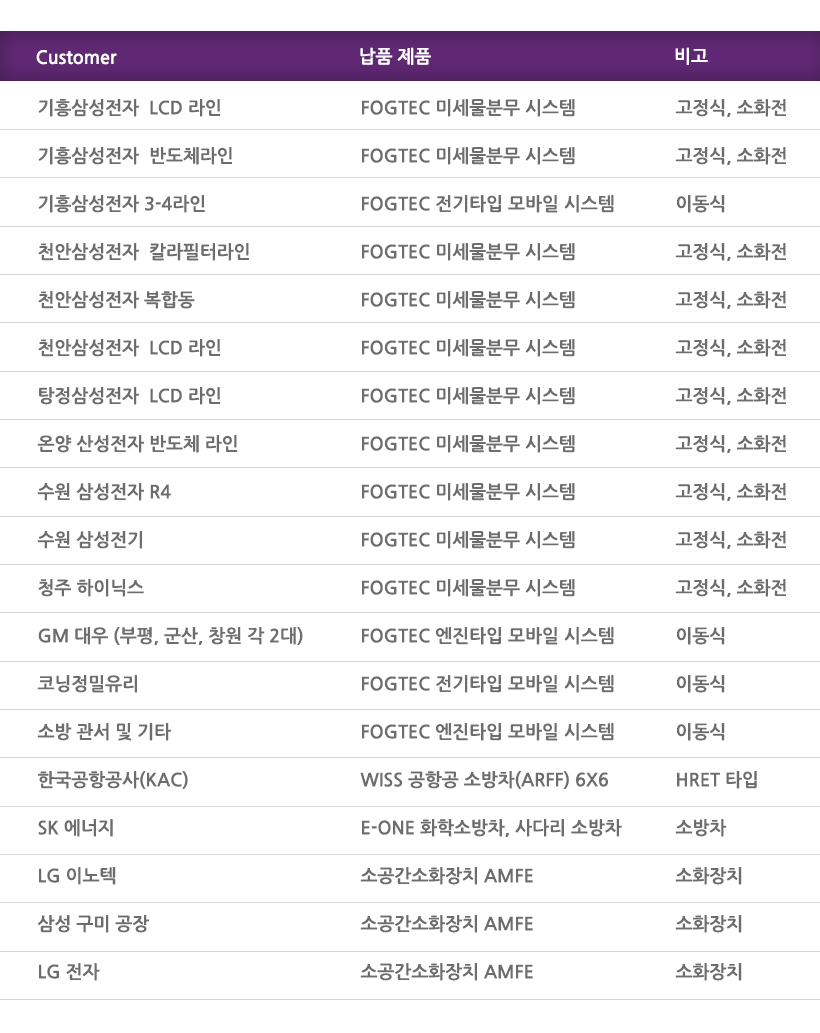 | Customer | 납품 제품 | 비고 |
|---|---|---|
| 기흥삼성전자 LCD 라인 | FOGTEC 미세물분무 시스템 | 고정식, 소화전 |
| 기흥삼성전자 반도체라인 | FOGTEC 미세물분무 시스템 | 고정식, 소화전 |
| 기흥삼성전자 3-4라인 | FOGTEC 전기타입 모바일 시스템 | 이동식 |
| 천안삼성전자 칼라필터라인 | FOGTEC 미세물분무 시스템 | 고정식, 소화전 |
| 천안삼성전자 복합동 | FOGTEC 미세물분무 시스템 | 고정식, 소화전 |
| 천안삼성전자 LCD 라인 | FOGTEC 미세물분무 시스템 | 고정식, 소화전 |
| 탕정삼성전자 LCD 라인 | FOGTEC 미세물분무 시스템 | 고정식, 소화전 |
| 온양 산성전자 반도체 라인 | FOGTEC 미세물분무 시스템 | 고정식, 소화전 |
| 수원 삼성전자 R4 | FOGTEC 미세물분무 시스템 | 고정식, 소화전 |
| 수원 삼성전기 | FOGTEC 미세물분무 시스템 | 고정식, 소화전 |
| 청주 하이닉스 | FOGTEC 미세물분무 시스템 | 고정식, 소화전 |
| GM 대우 (부평, 군산, 창원 각 2대) | FOGTEC 엔진타입 모바일 시스템 | 이동식 |
| 코닝정밀유리 | FOGTEC 전기타입 모바일 시스템 | 이동식 |
| 소방 관서 및 기타 | FOGTEC 엔진타입 모바일 시스템 | 이동식 |
| 한국공항공사(KAC) | WISS 공항공 소방차(ARFF) 6X6 | HRET 타입 |
| SK 에너지 | E-ONE 화학소방차, 사다리 소방차 | 소방차 |
| LG 이노텍 | 소공간소화장치 AMFE | 소화장치 |
| 삼성 구미 공장 | 소공간소화장치 AMFE | 소화장치 |
| LG 전자 | 소공간소화장치 AMFE | 소화장치 |